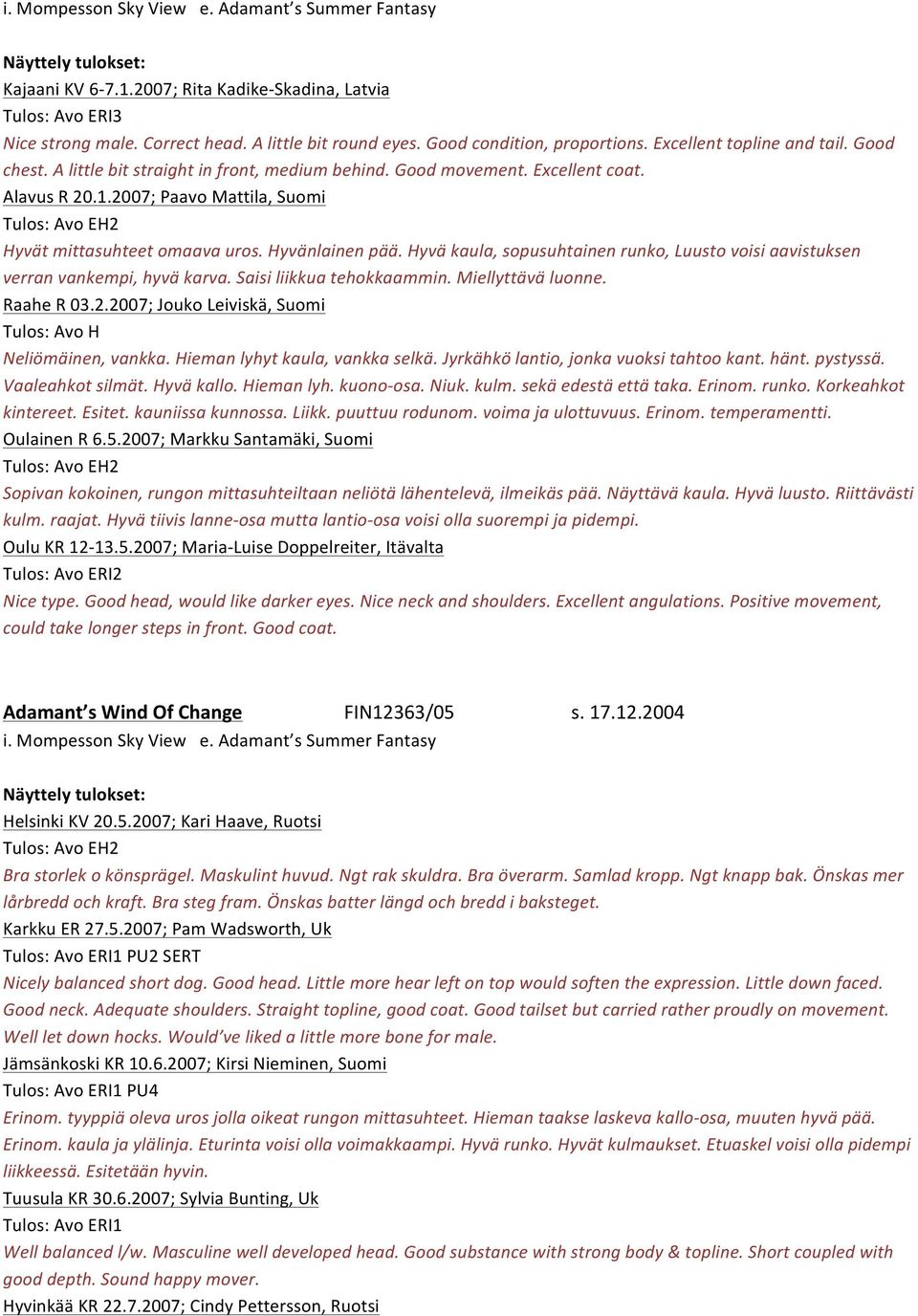 i. Mompesson Sky View e. Adamant's Summer Fantasy

Näyttely tulokset:
Kajaani KV 6-7.1.2007; Rita Kadike-Skadina, Latvia
Tulos: Avo ERI3
Nice strong male. Correct head. A little bit round eyes. Good condition, proportions. Excellent topline and tail. Good chest. A little bit straight in front, medium behind. Good movement. Excellent coat.
Alavus R 20.1.2007; Paavo Mattila, Suomi
Tulos: Avo EH2
Hyvät mittasuhteet omaava uros. Hyvänlainen pää. Hyvä kaula, sopusuhtainen runko, Luusto voisi aavistuksen verran vankempi, hyvä karva. Saisi liikkua tehokkaammin. Miellyttävä luonne.
Raahe R 03.2.2007; Jouko Leiviskä, Suomi
Tulos: Avo H
Neliömäinen, vankka. Hieman lyhyt kaula, vankka selkä. Jyrkähkö lantio, jonka vuoksi tahtoo kant. hänt. pystyssä. Vaaleahkot silmät. Hyvä kallo. Hieman lyh. kuono-osa. Niuk. kulm. sekä edestä että taka. Erinom. runko. Korkeahkot kintereet. Esitet. kauniissa kunnossa. Liikk. puuttuu rodunom. voima ja ulottuvuus. Erinom. temperamentti.
Oulainen R 6.5.2007; Markku Santamäki, Suomi
Tulos: Avo EH2
Sopivan kokoinen, rungon mittasuhteiltaan neliötä lähentelevä, ilmeikäs pää. Näyttävä kaula. Hyvä luusto. Riittävästi kulm. raajat. Hyvä tiivis lanne-osa mutta lantio-osa voisi olla suorempi ja pidempi.
Oulu KR 12-13.5.2007; Maria-Luise Doppelreiter, Itävalta
Tulos: Avo ERI2
Nice type. Good head, would like darker eyes. Nice neck and shoulders. Excellent angulations. Positive movement, could take longer steps in front. Good coat.

Adamant's Wind Of Change FIN12363/05 s. 17.12.2004
i. Mompesson Sky View e. Adamant's Summer Fantasy

Näyttely tulokset:
Helsinki KV 20.5.2007; Kari Haave, Ruotsi
Tulos: Avo EH2
Bra storlek o könsprägel. Maskulint huvud. Ngt rak skuldra. Bra överarm. Samlad kropp. Ngt knapp bak. Önskas mer lårbredd och kraft. Bra steg fram. Önskas batter längd och bredd i baksteget.
Karkku ER 27.5.2007; Pam Wadsworth, Uk
Tulos: Avo ERI1 PU2 SERT
Nicely balanced short dog. Good head. Little more hear left on top would soften the expression. Little down faced. Good neck. Adequate shoulders. Straight topline, good coat. Good tailset but carried rather proudly on movement. Well let down hocks. Would've liked a little more bone for male.
Jämsänkoski KR 10.6.2007; Kirsi Nieminen, Suomi
Tulos: Avo ERI1 PU4
Erinom. tyyppiä oleva uros jolla oikeat rungon mittasuhteet. Hieman taakse laskeva kallo-osa, muuten hyvä pää. Erinom. kaula ja ylälinja. Eturinta voisi olla voimakkaampi. Hyvä runko. Hyvät kulmaukset. Etuaskel voisi olla pidempi liikkeessä. Esitetään hyvin.
Tuusula KR 30.6.2007; Sylvia Bunting, Uk
Tulos: Avo ERI1
Well balanced l/w. Masculine well developed head. Good substance with strong body & topline. Short coupled with good depth. Sound happy mover.
Hyvinkää KR 22.7.2007; Cindy Pettersson, Ruotsi